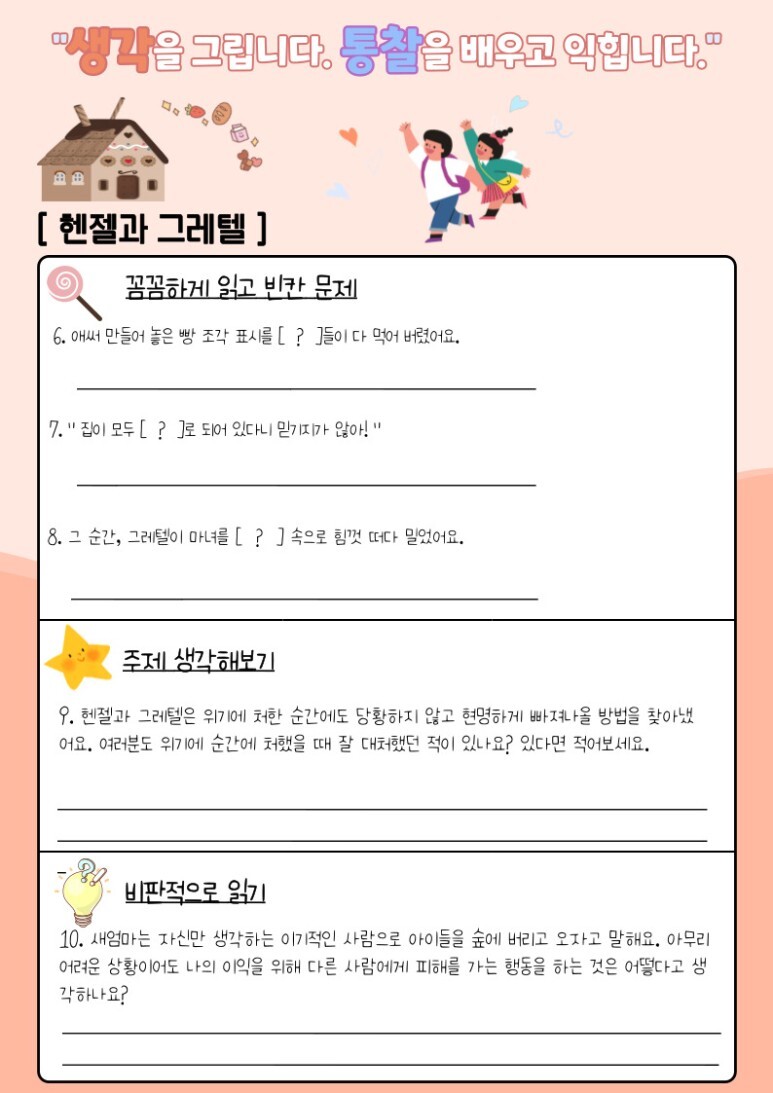 "생각을 그립니다. 통찰을 배우고 익힙니다."

[ 헨젤과 그레텔 ]

꼼꼼하게 읽고 빈칸 문제

6. 애써 만들어 놓은 빵 조각 표시를 [ ? ]들이 다 먹어 버렸어요.

7. " 집이 모두 [ ? ]로 되어 있다니 믿기지가 않아! "

8. 그 순간, 그레텔이 마녀를 [ ? ] 속으로 힘껏 떠다 밀었어요.

주제 생각해보기

9. 헨젤과 그레텔은 위기에 처한 순간에도 당황하지 않고 현명하게 빠져나올 방법을 찾아냈어요. 여러분도 위기에 순간에 처했을 때 잘 대처했던 적이 있나요? 있다면 적어보세요.

비판적으로 읽기

10. 새엄마는 자신만 생각하는 이기적인 사람으로 아이들을 숲에 버리고 오자고 말해요. 아무리 어려운 상황이어도 나의 이익을 위해 다른 사람에게 피해를 가는 행동을 하는 것은 어떻다고 생각하나요?